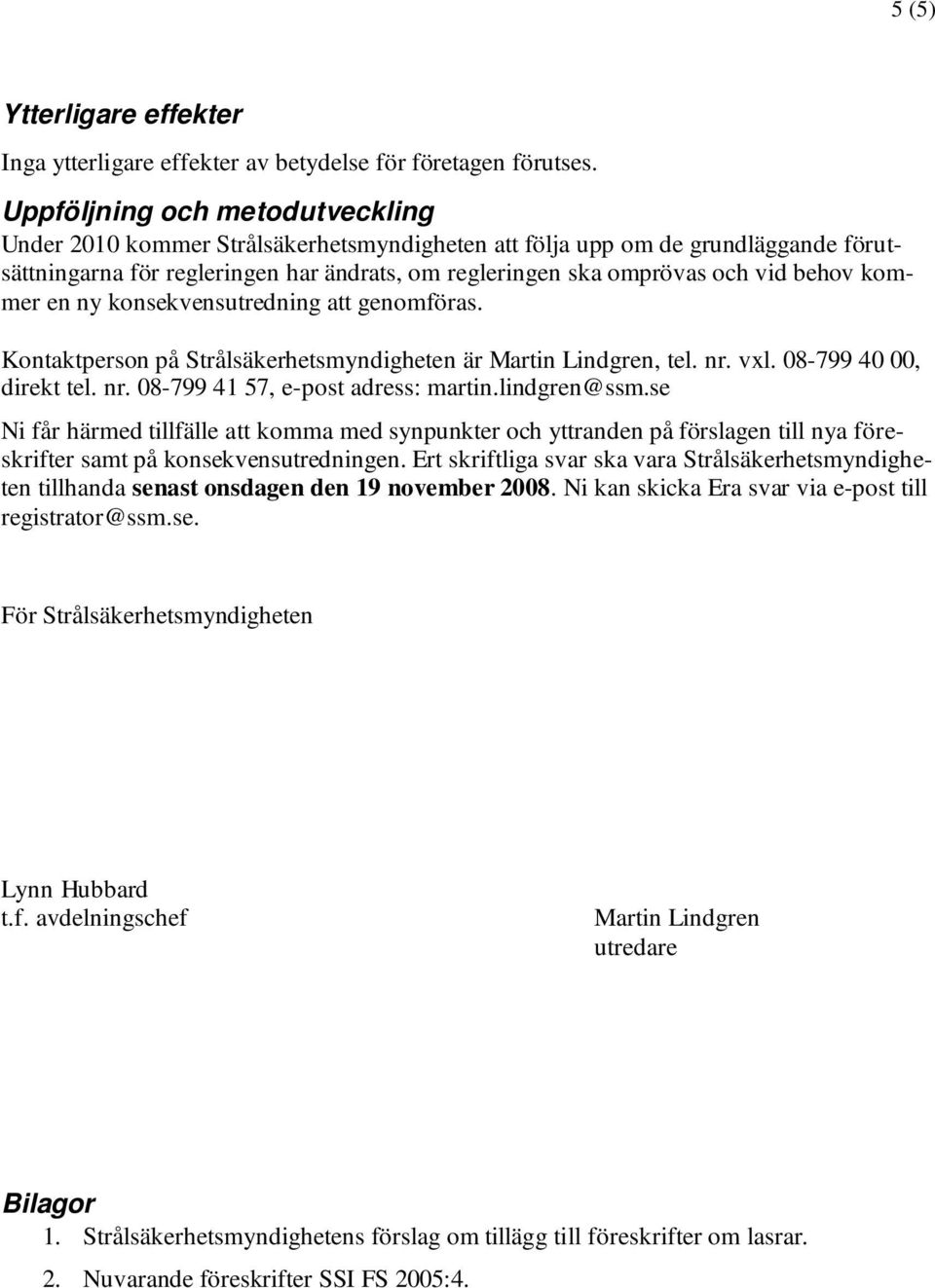 5 (5)

Ytterligare effekter

Inga ytterligare effekter av betydelse för företagen förutses.

Uppföljning och metodutveckling

Under 2010 kommer Strålsäkerhetsmyndigheten att följa upp om de grundläggande förutsättningarna för regleringen har ändrats, om regleringen ska omprövas och vid behov kommer en ny konsekvensutredning att genomföras.

Kontaktperson på Strålsäkerhetsmyndigheten är Martin Lindgren, tel. nr. vxl. 08-799 40 00, direkt tel. nr. 08-799 41 57, e-post adress: martin.lindgren@ssm.se

Ni får härmed tillfälle att komma med synpunkter och yttranden på förslagen till nya föreskrifter samt på konsekvensutredningen. Ert skriftliga svar ska vara Strålsäkerhetsmyndigheten tillhanda senast onsdagen den 19 november 2008. Ni kan skicka Era svar via e-post till registrator@ssm.se.

För Strålsäkerhetsmyndigheten

Lynn Hubbard
t.f. avdelningschef

Martin Lindgren
utredare

Bilagor

1. Strålsäkerhetsmyndighetens förslag om tillägg till föreskrifter om lasrar.
2. Nuvarande föreskrifter SSI FS 2005:4.